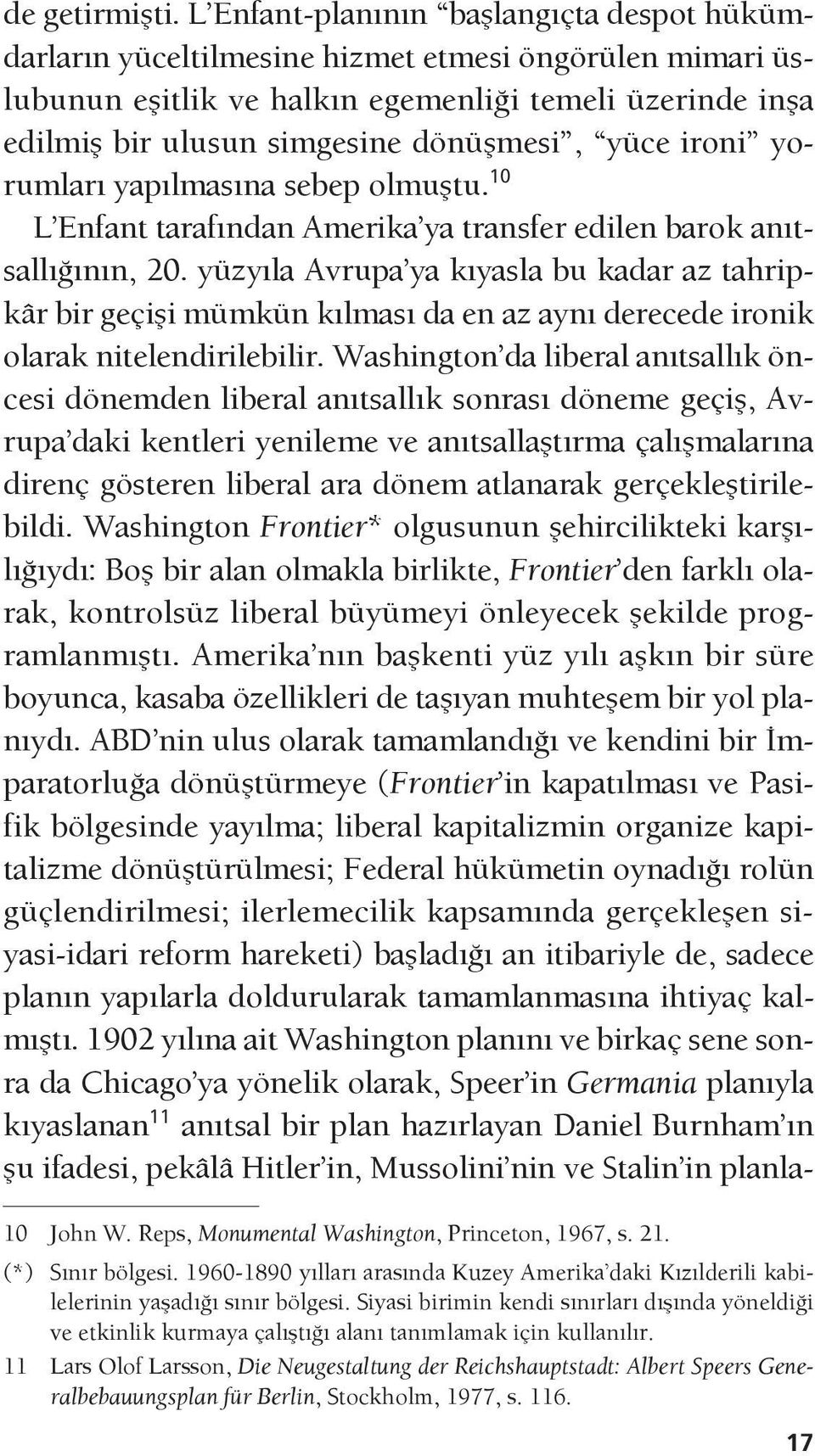 de getirmişti. L'Enfant-planının "başlangıçta despot hükümdarların yüceltilmesine hizmet etmesi öngörülen mimari üslubunun eşitlik ve halkın egemenliği temeli üzerinde inşa edilmiş bir ulusun simgesine dönüşmesi", "yüce ironi" yorumları yapılmasına sebep olmuştu.$^{10}$

L'Enfant tarafından Amerika'ya transfer edilen barok anıtsallığının, 20. yüzyıla Avrupa'ya kıyasla bu kadar az tahripkâr bir geçişi mümkün kılması da en az aynı derecede ironik olarak nitelendirilebilir. Washington'da liberal anıtsallık öncesi dönemden liberal anıtsallık sonrası döneme geçiş, Avrupa'daki kentleri yenileme ve anıtsallaştırma çalışmalarına direnç gösteren liberal ara dönem atlanarak gerçekleştirilebildi. Washington Frontier* olgusunun şehircilikteki karşılığıydı: Boş bir alan olmakla birlikte, Frontier'den farklı olarak, kontrolsüz liberal büyümeyi önleyecek şekilde programlanmıştı. Amerika'nın başkenti yüz yılı aşkın bir süre boyunca, kasaba özellikleri de taşıyan muhteşem bir yol planıydı. ABD'nin ulus olarak tamamlandığı ve kendini bir İmparatorluğa dönüştürmeye (Frontier'in kapatılması ve Pasifik bölgesinde yayılma; liberal kapitalizmin organize kapitalizme dönüştürülmesi; Federal hükümetin oynadığı rolün güçlendirilmesi; ilerlemecilik kapsamında gerçekleşen siyasi-idari reform hareketi) başladığı an itibariyle de, sadece planın yapılarla doldurularak tamamlanmasına ihtiyaç kalmıştı. 1902 yılına ait Washington planını ve birkaç sene sonra da Chicago'ya yönelik olarak, Speer'in Germania planıyla kıyaslanan$^{11}$ anıtsal bir plan hazırlayan Daniel Burnham'ın şu ifadesi, pekâlâ Hitler'in, Mussolini'nin ve Stalin'in planla-

10 John W. Reps, Monumental Washington, Princeton, 1967, s. 21.

(*) Sınır bölgesi. 1960-1890 yılları arasında Kuzey Amerika'daki Kızılderili kabilelerinin yaşadığı sınır bölgesi. Siyasi birimin kendi sınırları dışında yöneldiği ve etkinlik kurmaya çalıştığı alanı tanımlamak için kullanılır.

11 Lars Olof Larsson, Die Neugestaltung der Reichshauptstadt: Albert Speers Generalbebauungsplan für Berlin, Stockholm, 1977, s. 116.

17